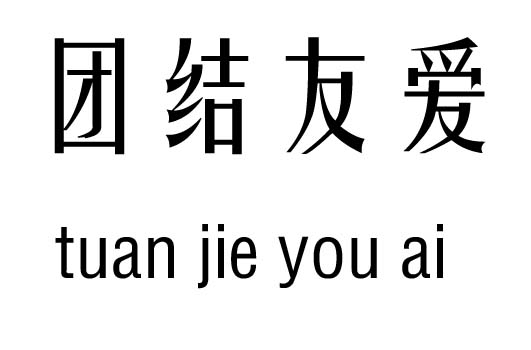 团结友爱

tuan jie you ai